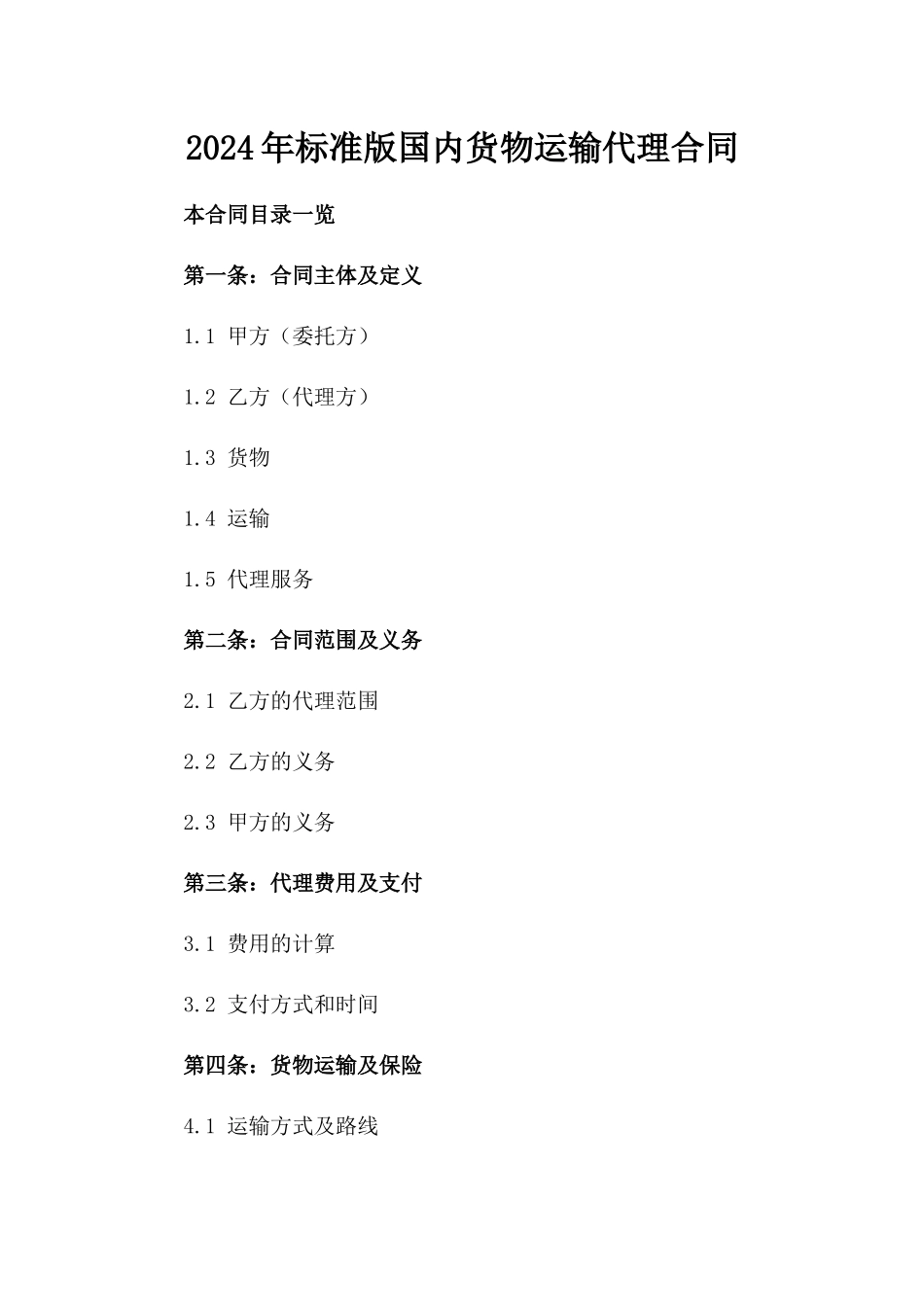 2024年标准版国内货物运输代理合同

本合同目录一览

第一条：合同主体及定义

1.1 甲方（委托方）

1.2 乙方（代理方）

1.3 货物

1.4 运输

1.5 代理服务

第二条：合同范围及义务

2.1 乙方的代理范围

2.2 乙方的义务

2.3 甲方的义务

第三条：代理费用及支付

3.1 费用的计算

3.2 支付方式和时间

第四条：货物运输及保险

4.1 运输方式及路线